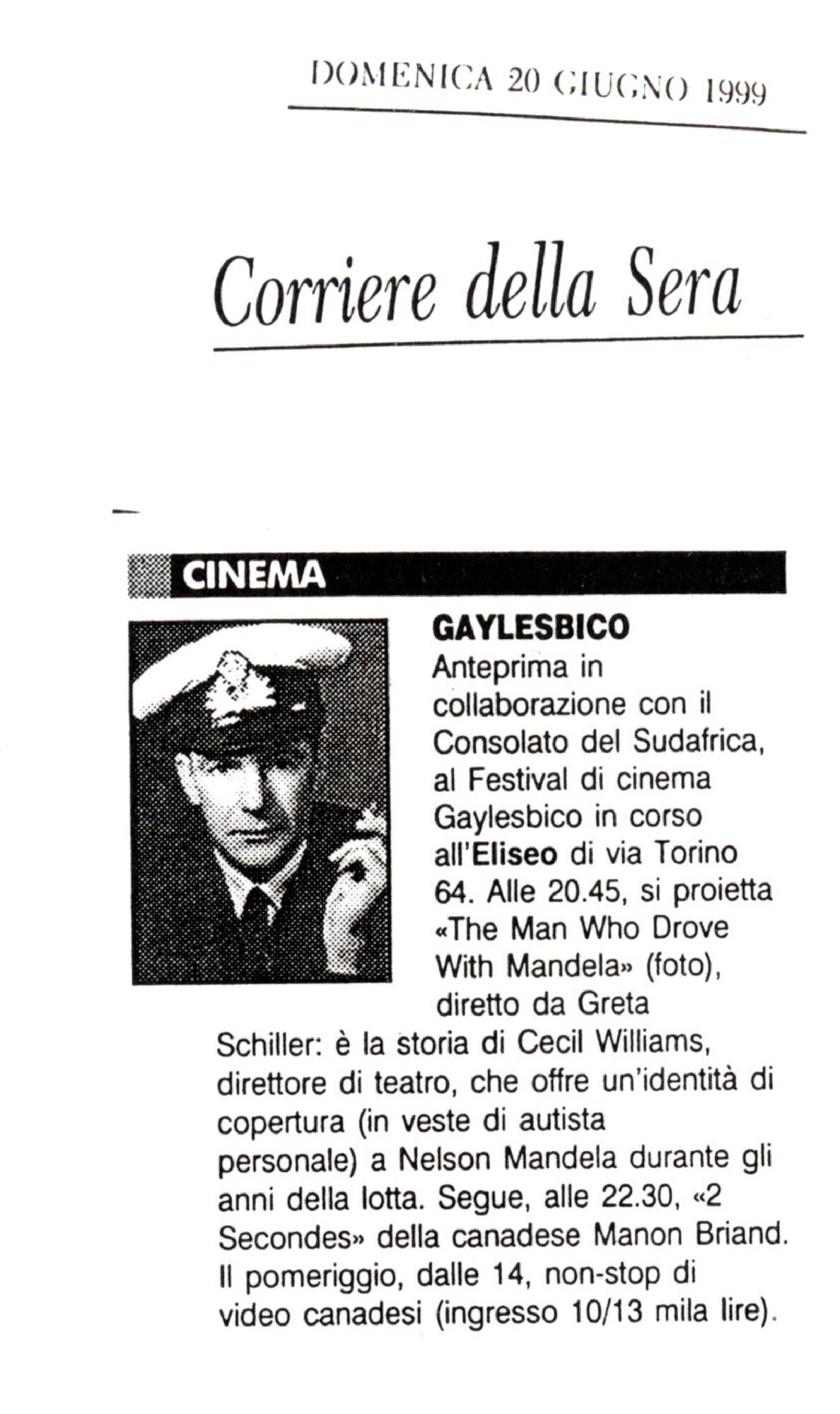 DOMENICA 20 GIUGNO 1999

Corriere della Sera

CINEMA

GAYLESBICO
Anteprima in collaborazione con il Consolato del Sudafrica, al Festival di cinema Gaylesbico in corso all'Eliseo di via Torino 64. Alle 20.45, si proietta «The Man Who Drove With Mandela» (foto), diretto da Greta Schiller: è la storia di Cecil Williams, direttore di teatro, che offre un'identità di copertura (in veste di autista personale) a Nelson Mandela durante gli anni della lotta. Segue, alle 22.30, «2 Secondes» della canadese Manon Briand. Il pomeriggio, dalle 14, non-stop di video canadesi (ingresso 10/13 mila lire).